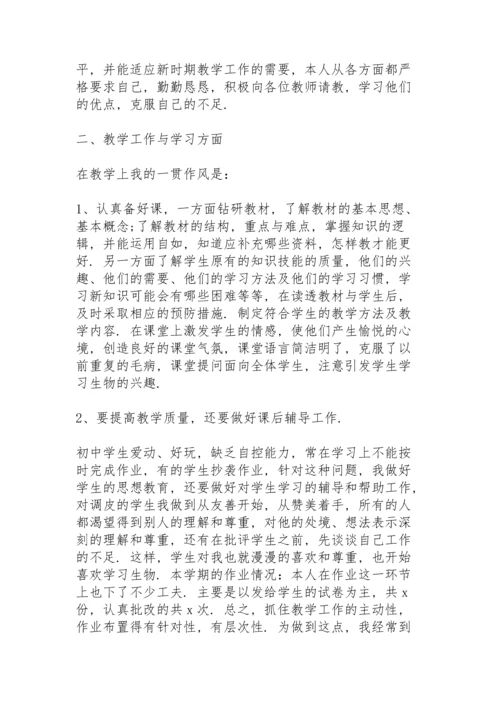 平，并能适应新时期教学工作的需要，本人从各方面都严格要求自己，勤勤恳恳，积极向各位教师请教，学习他们的优点，克服自己的不足.

二、教学工作与学习方面

在教学上我的一贯作风是：

1、认真备好课，一方面钻研教材，了解教材的基本思想、基本概念;了解教材的结构，重点与难点，掌握知识的逻辑，并能运用自如，知道应补充哪些资料，怎样教才能更好. 另一方面了解学生原有的知识技能的质量，他们的兴趣、他们的需要、他们的学习方法及他们的学习习惯，学习新知识可能会有哪些困难等等，在读透教材与学生后，及时采取相应的预防措施. 制定符合学生的教学方法及教学内容. 在课堂上激发学生的情感，使他们产生愉悦的心境，创造良好的课堂气氛，课堂语言简洁明了，克服了以前重复的毛病，课堂提问面向全体学生，注意引发学生学习生物的兴趣.

2、要提高教学质量，还要做好课后辅导工作.

初中学生爱动、好玩，缺乏自控能力，常在学习上不能按时完成作业，有的学生抄袭作业，针对这种问题，我做好学生的思想教育，还要做好对学生学习的辅导和帮助工作，对调皮的学生我做到从友善开始，从赞美着手，所有的人都渴望得到别人的理解和尊重，对他的处境、想法表示深刻的理解和尊重，还有在批评学生之前，先谈谈自己工作的不足. 这样，学生对我也就漫漫的喜欢和尊重，也开始喜欢学习生物. 本学期的作业情况：本人在作业这一环节上也下了不少工夫. 主要是以发给学生的试卷为主，共 x 份，认真批改的共 x 次. 总之，抓住教学工作的主动性，作业布置得有针对性，有层次性. 为做到这点，我经常到